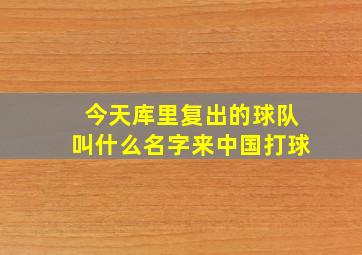 今天库里复出的球队
叫什么名字来中国打球